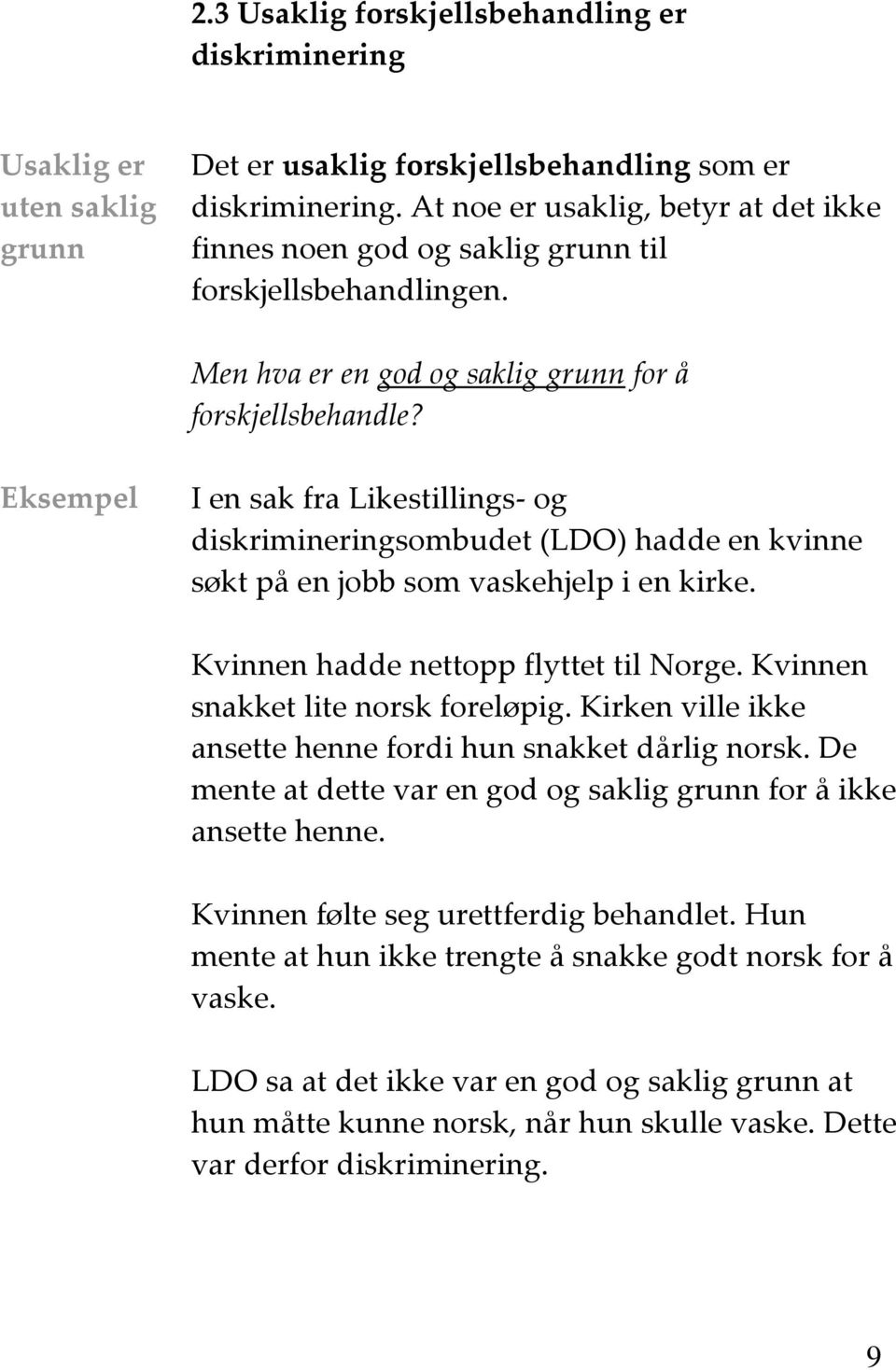 2.3 Usaklig forskjellsbehandling er diskriminering

Usaklig er uten saklig grunn

Det er usaklig forskjellsbehandling som er diskriminering. At noe er usaklig, betyr at det ikke finnes noen god og saklig grunn til forskjellsbehandlingen.

Men hva er en god og saklig grunn for å forskjellsbehandle?

Eksempel

I en sak fra Likestillings- og diskrimineringsombudet (LDO) hadde en kvinne søkt på en jobb som vaskehjelp i en kirke.

Kvinnen hadde nettopp flyttet til Norge. Kvinnen snakket lite norsk foreløpig. Kirken ville ikke ansette henne fordi hun snakket dårlig norsk. De mente at dette var en god og saklig grunn for å ikke ansette henne.

Kvinnen følte seg urettferdig behandlet. Hun mente at hun ikke trengte å snakke godt norsk for å vaske.

LDO sa at det ikke var en god og saklig grunn at hun måtte kunne norsk, når hun skulle vaske. Dette var derfor diskriminering.

9